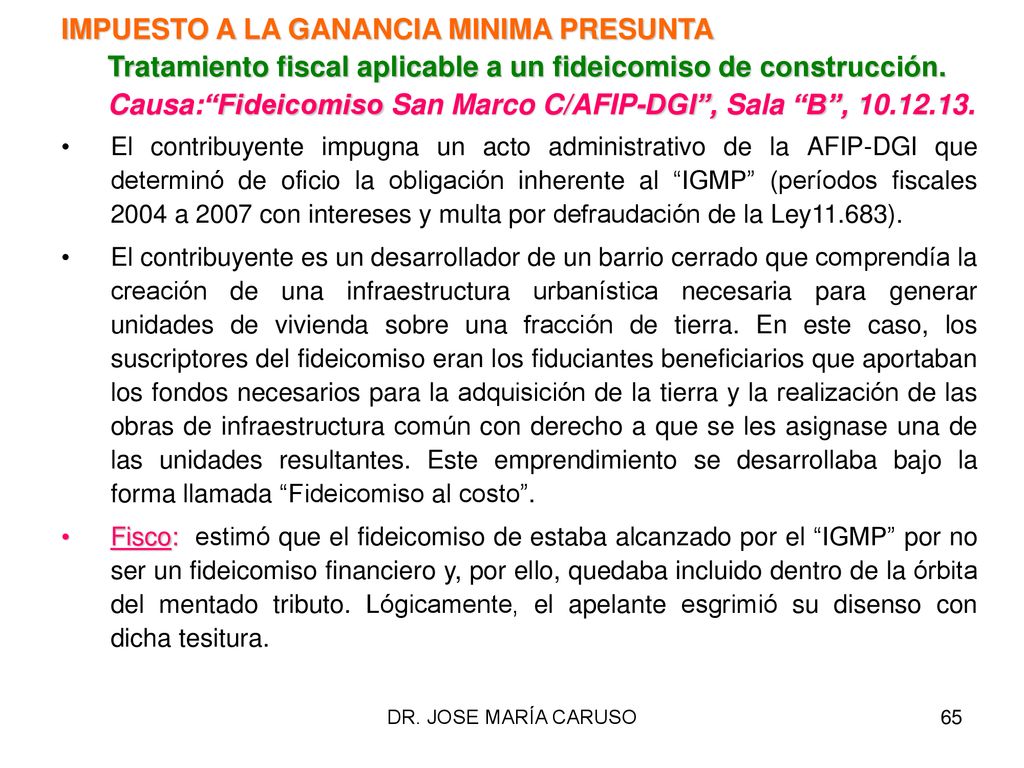 IMPUESTO A LA GANANCIA MINIMA PRESUNTA

Tratamiento fiscal aplicable a un fideicomiso de construcción.

Causa:“Fideicomiso San Marco C/AFIP-DGI”, Sala “B”, 10.12.13.

• El contribuyente impugna un acto administrativo de la AFIP-DGI que determinó de oficio la obligación inherente al “IGMP” (períodos fiscales 2004 a 2007 con intereses y multa por defraudación de la Ley11.683).

• El contribuyente es un desarrollador de un barrio cerrado que comprendía la creación de una infraestructura urbanística necesaria para generar unidades de vivienda sobre una fracción de tierra. En este caso, los suscriptores del fideicomiso eran los fiduciantes beneficiarios que aportaban los fondos necesarios para la adquisición de la tierra y la realización de las obras de infraestructura común con derecho a que se les asignase una de las unidades resultantes. Este emprendimiento se desarrollaba bajo la forma llamada “Fideicomiso al costo”.

• Fisco: estimó que el fideicomiso de estaba alcanzado por el “IGMP” por no ser un fideicomiso financiero y, por ello, quedaba incluido dentro de la órbita del mentado tributo. Lógicamente, el apelante esgrimió su disenso con dicha tesitura.

DR. JOSE MARÍA CARUSO

65